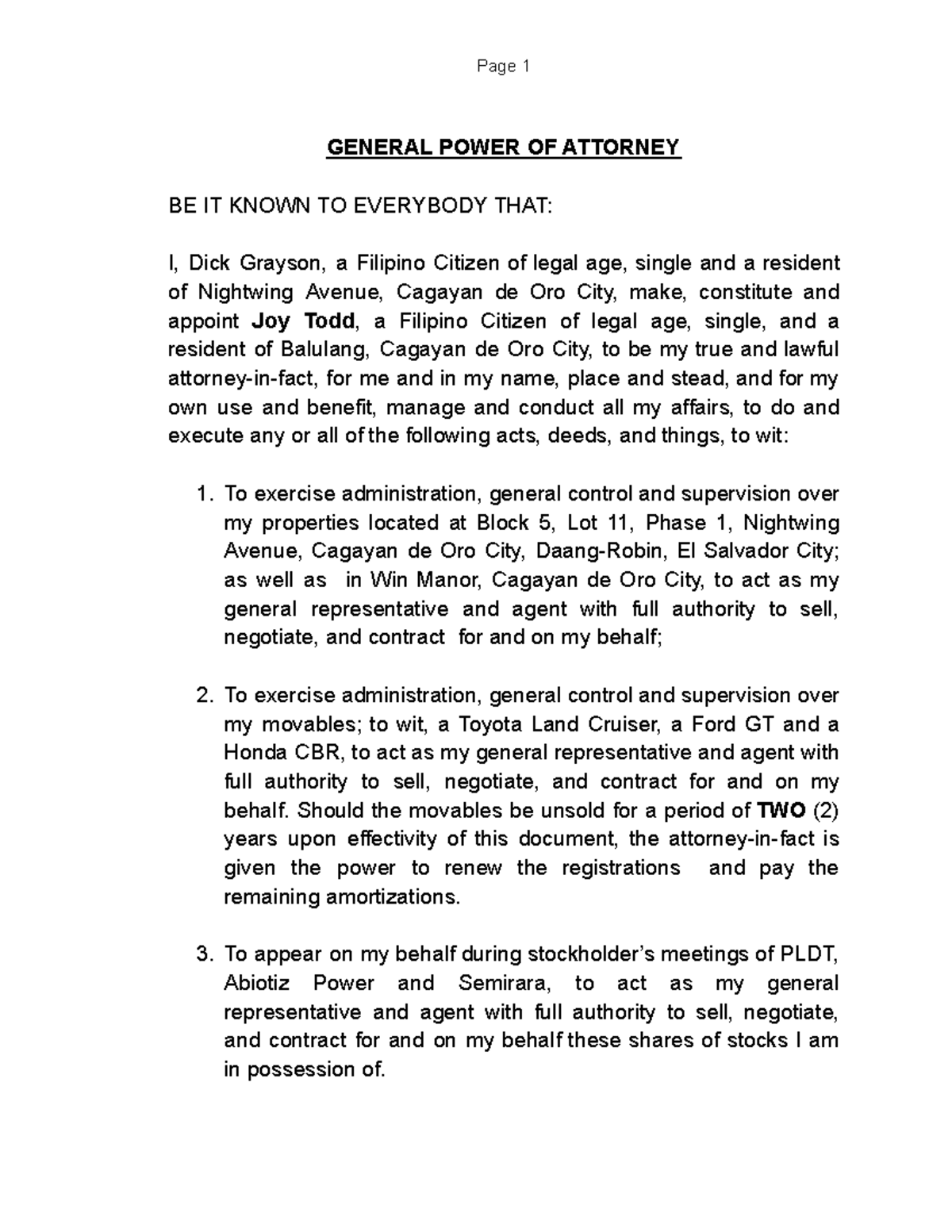 Page 1

GENERAL POWER OF ATTORNEY

BE IT KNOWN TO EVERYBODY THAT:

I, Dick Grayson, a Filipino Citizen of legal age, single and a resident of Nightwing Avenue, Cagayan de Oro City, make, constitute and appoint Joy Todd, a Filipino Citizen of legal age, single, and a resident of Balulang, Cagayan de Oro City, to be my true and lawful attorney-in-fact, for me and in my name, place and stead, and for my own use and benefit, manage and conduct all my affairs, to do and execute any or all of the following acts, deeds, and things, to wit:

1. To exercise administration, general control and supervision over my properties located at Block 5, Lot 11, Phase 1, Nightwing Avenue, Cagayan de Oro City, Daang-Robin, El Salvador City; as well as in Win Manor, Cagayan de Oro City, to act as my general representative and agent with full authority to sell, negotiate, and contract for and on my behalf;

2. To exercise administration, general control and supervision over my movables; to wit, a Toyota Land Cruiser, a Ford GT and a Honda CBR, to act as my general representative and agent with full authority to sell, negotiate, and contract for and on my behalf. Should the movables be unsold for a period of TWO (2) years upon effectivity of this document, the attorney-in-fact is given the power to renew the registrations and pay the remaining amortizations.

3. To appear on my behalf during stockholder's meetings of PLDT, Abiotiz Power and Semirara, to act as my general representative and agent with full authority to sell, negotiate, and contract for and on my behalf these shares of stocks I am in possession of.